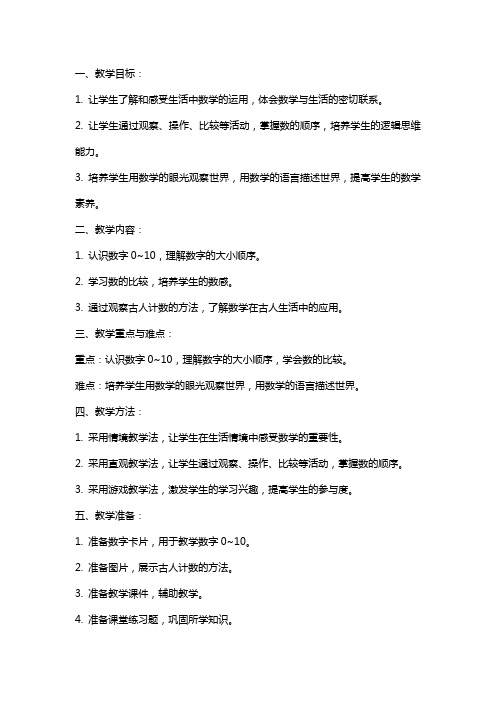 一、教学目标：

1. 让学生了解和感受生活中数学的运用，体会数学与生活的密切联系。

2. 让学生通过观察、操作、比较等活动，掌握数的顺序，培养学生的逻辑思维能力。

3. 培养学生用数学的眼光观察世界，用数学的语言描述世界，提高学生的数学素养。

二、教学内容：

1. 认识数字 0~10，理解数字的大小顺序。

2. 学习数的比较，培养学生的数感。

3. 通过观察古人计数的方法，了解数学在古人生活中的应用。

三、教学重点与难点：

重点：认识数字 0~10，理解数字的大小顺序，学会数的比较。

难点：培养学生用数学的眼光观察世界，用数学的语言描述世界。

四、教学方法：

1. 采用情境教学法，让学生在生活情境中感受数学的重要性。

2. 采用直观教学法，让学生通过观察、操作、比较等活动，掌握数的顺序。

3. 采用游戏教学法，激发学生的学习兴趣，提高学生的参与度。

五、教学准备：

1. 准备数字卡片，用于教学数字 0~10。

2. 准备图片，展示古人计数的方法。

3. 准备教学课件，辅助教学。

4. 准备课堂练习题，巩固所学知识。